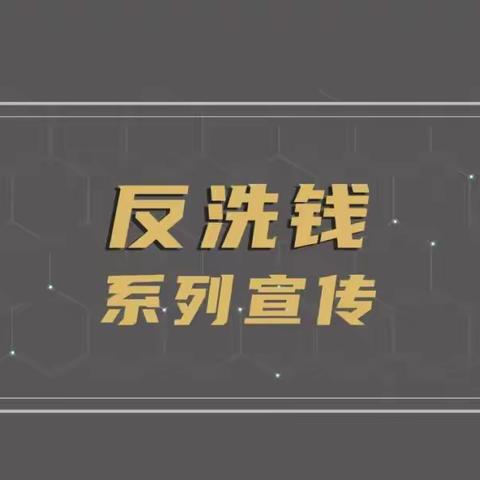 反洗钱
系列宣传